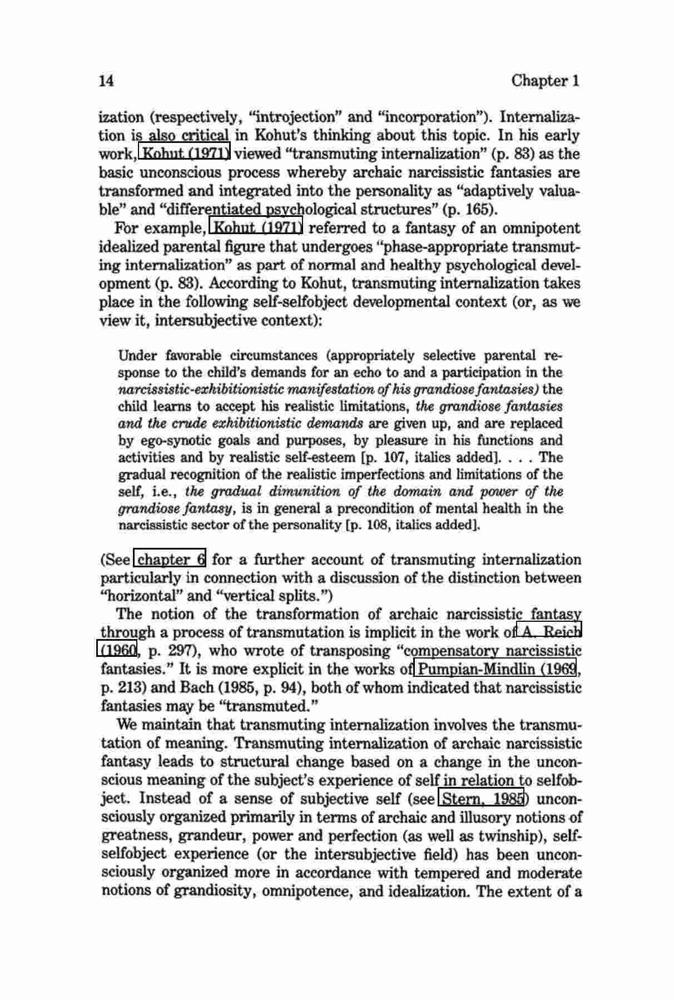 14

Chapter 1

ization (respectively, "introjection" and "incorporation"). Internalization is also critical in Kohut's thinking about this topic. In his early work, Kohut (1971) viewed "transmuting internalization" (p. 83) as the basic unconscious process whereby archaic narcissistic fantasies are transformed and integrated into the personality as "adaptively valuable" and "differentiated psychological structures" (p. 165).

For example, Kohut (1971) referred to a fantasy of an omnipotent idealized parental figure that undergoes "phase-appropriate transmuting internalization" as part of normal and healthy psychological development (p. 83). According to Kohut, transmuting internalization takes place in the following self-selfobject developmental context (or, as we view it, intersubjective context):

Under favorable circumstances (appropriately selective parental response to the child's demands for an echo to and a participation in the narcissistic-exhibitionistic manifestation of his grandiose fantasies) the child learns to accept his realistic limitations, the grandiose fantasies and the crude exhibitionistic demands are given up, and are replaced by ego-synotic goals and purposes, by pleasure in his functions and activities and by realistic self-esteem [p. 107, italics added]. . . . The gradual recognition of the realistic imperfections and limitations of the self, i.e., the gradual dimunition of the domain and power of the grandiose fantasy, is in general a precondition of mental health in the narcissistic sector of the personality [p. 108, italics added].

(See chapter 6 for a further account of transmuting internalization particularly in connection with a discussion of the distinction between "horizontal" and "vertical splits.")

The notion of the transformation of archaic narcissistic fantasy through a process of transmutation is implicit in the work of A. Reich (1960, p. 297), who wrote of transposing "compensatory narcissistic fantasies." It is more explicit in the works of Pumpian-Mindlin (1969, p. 213) and Bach (1985, p. 94), both of whom indicated that narcissistic fantasies may be "transmuted."

We maintain that transmuting internalization involves the transmutation of meaning. Transmuting internalization of archaic narcissistic fantasy leads to structural change based on a change in the unconscious meaning of the subject's experience of self in relation to selfobject. Instead of a sense of subjective self (see Stern, 1985) unconsciously organized primarily in terms of archaic and illusory notions of greatness, grandeur, power and perfection (as well as twinship), self-selfobject experience (or the intersubjective field) has been unconsciously organized more in accordance with tempered and moderate notions of grandiosity, omnipotence, and idealization. The extent of a